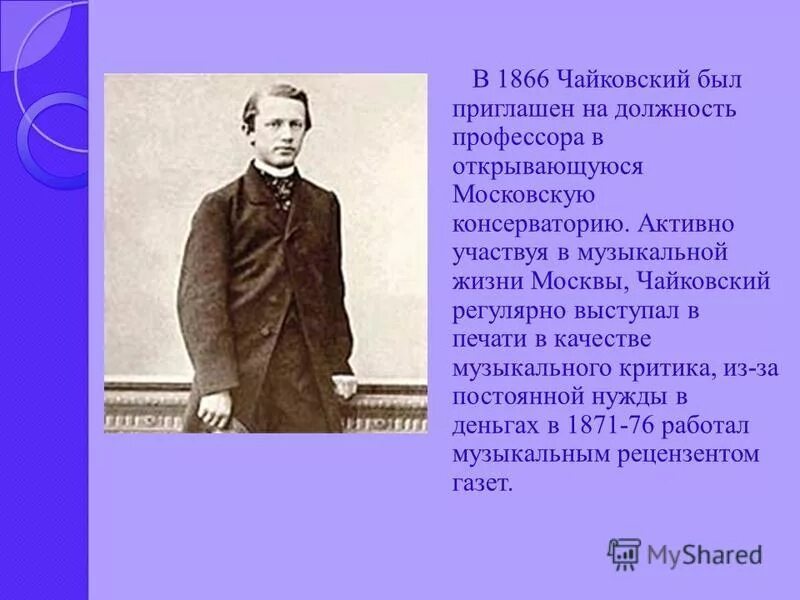 В 1866 Чайковский был приглашен на должность профессора в открывающуюся Московскую консерваторию. Активно участвуя в музыкальной жизни Москвы, Чайковский регулярно выступал в печати в качестве музыкального критика, из-за постоянной нужды в деньгах в 1871-76 работал музыкальным рецензентом газет.

MyShared